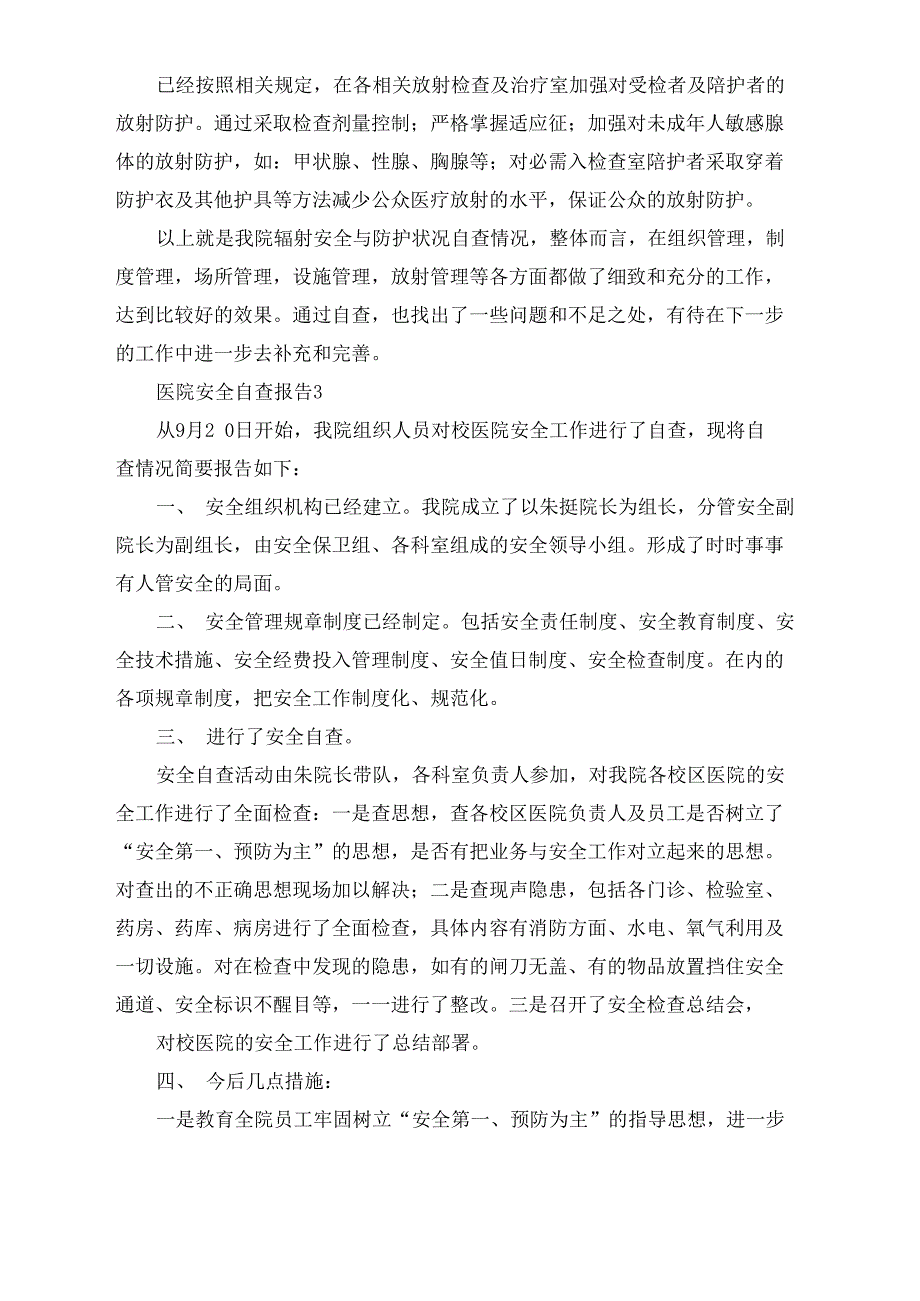 已经按照相关规定，在各相关放射检查及治疗室加强对受检者及陪护者的放射防护。通过采取检查剂量控制；严格掌握适应征；加强对未成年人敏感腺体的放射防护，如：甲状腺、性腺、胸腺等；对必需入检查室陪护者采取穿着防护衣及其他护具等方法减少公众医疗放射的水平，保证公众的放射防护。

以上就是我院辐射安全与防护状况自查情况，整体而言，在组织管理，制度管理，场所管理，设施管理，放射管理等各方面都做了细致和充分的工作，达到比较好的效果。通过自查，也找出了一些问题和不足之处，有待在下一步的工作中进一步去补充和完善。

医院安全自查报告3

从9月2 0日开始，我院组织人员对校医院安全工作进行了自查，现将自查情况简要报告如下：

一、 安全组织机构已经建立。我院成立了以朱挺院长为组长，分管安全副院长为副组长，由安全保卫组、各科室组成的安全领导小组。形成了时时事事有人管安全的局面。

二、 安全管理规章制度已经制定。包括安全责任制度、安全教育制度、安全技术措施、安全经费投入管理制度、安全值日制度、安全检查制度。在内的各项规章制度，把安全工作制度化、规范化。

三、 进行了安全自查。

安全自查活动由朱院长带队，各科室负责人参加，对我院各校区医院的安全工作进行了全面检查：一是查思想，查各校区医院负责人及员工是否树立了“安全第一、预防为主”的思想，是否有把业务与安全工作对立起来的思想。对查出的不正确思想现场加以解决；二是查现声隐患，包括各门诊、检验室、药房、药库、病房进行了全面检查，具体内容有消防方面、水电、氧气利用及一切设施。对在检查中发现的隐患，如有的闸刀无盖、有的物品放置挡住安全通道、安全标识不醒目等，一一进行了整改。三是召开了安全检查总结会，

对校医院的安全工作进行了总结部署。

四、 今后几点措施：

一是教育全院员工牢固树立“安全第一、预防为主”的指导思想，进一步